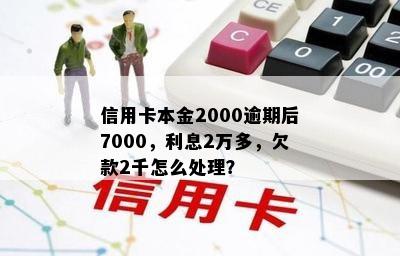 CE

C

1

2

0

00

信用卡本金2000逾期后7000，利息2万多，欠款2千怎么处理？

信用卡